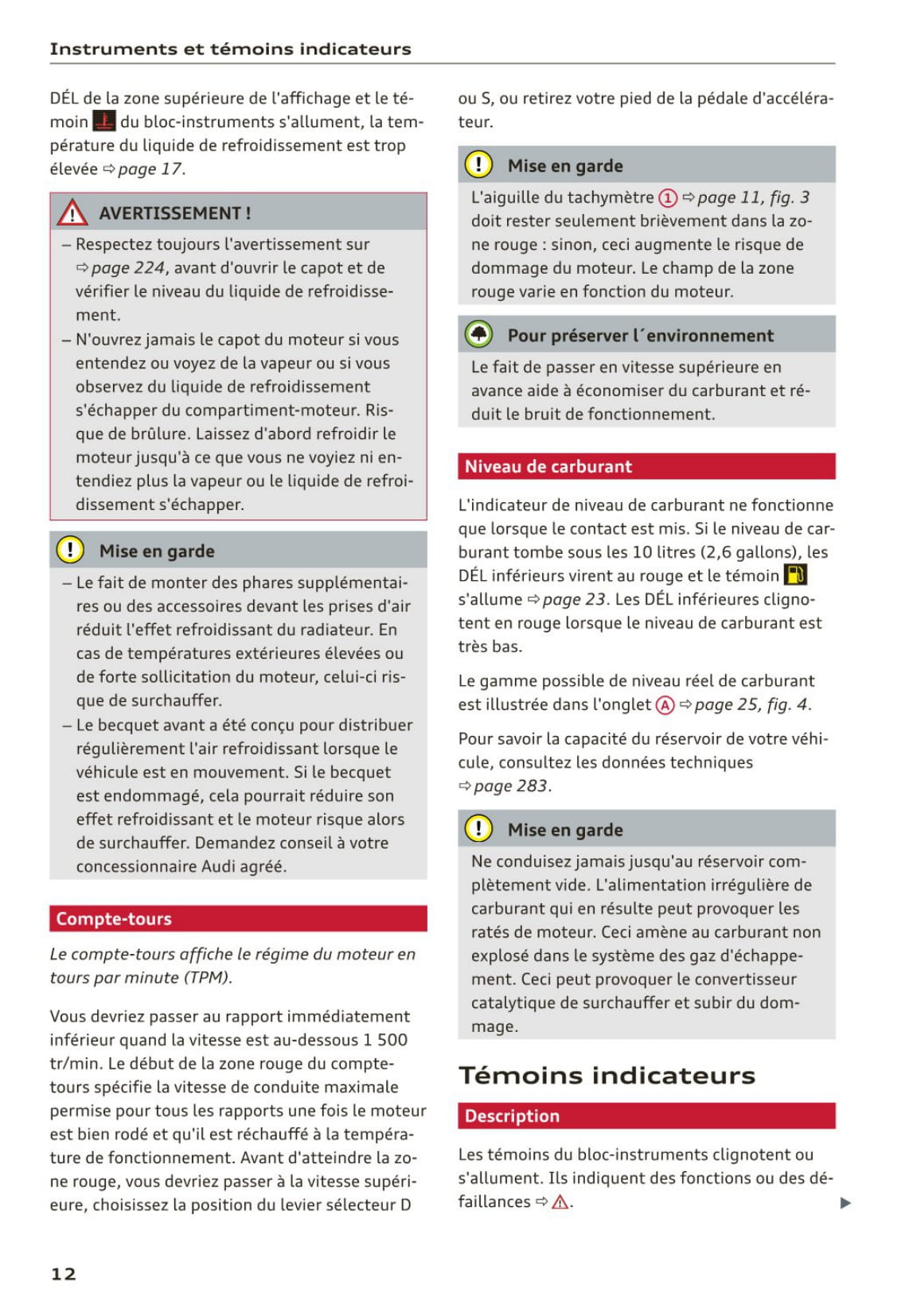 Instruments et témoins indicateurs

DÉL de la zone supérieure de l'affichage et le témoin du bloc-instruments s'allument, la température du liquide de refroidissement est trop élevée ⇨ page 17.

AVERTISSEMENT !

– Respectez toujours l'avertissement sur ⇨ page 224, avant d'ouvrir le capot et de vérifier le niveau du liquide de refroidissement.
– N'ouvrez jamais le capot du moteur si vous entendez ou voyez de la vapeur ou si vous observez du liquide de refroidissement s'échapper du compartiment-moteur. Risque de brûlure. Laissez d'abord refroidir le moteur jusqu'à ce que vous ne voyiez ni entendiez plus la vapeur ou le liquide de refroidissement s'échapper.

Mise en garde

– Le fait de monter des phares supplémentaires ou des accessoires devant les prises d'air réduit l'effet refroidissant du radiateur. En cas de températures extérieures élevées ou de forte sollicitation du moteur, celui-ci risque de surchauffer.
– Le becquet avant a été conçu pour distribuer régulièrement l'air refroidissant lorsque le véhicule est en mouvement. Si le becquet est endommagé, cela pourrait réduire son effet refroidissant et le moteur risque alors de surchauffer. Demandez conseil à votre concessionnaire Audi agréé.

Compte-tours

Le compte-tours affiche le régime du moteur en tours par minute (TPM).

Vous devriez passer au rapport immédiatement inférieur quand la vitesse est au-dessous 1 500 tr/min. Le début de la zone rouge du compte-tours spécifie la vitesse de conduite maximale permise pour tous les rapports une fois le moteur est bien rodé et qu'il est réchauffé à la température de fonctionnement. Avant d'atteindre la zone rouge, vous devriez passer à la vitesse supérieure, choisissez la position du levier sélecteur D ou S, ou retirez votre pied de la pédale d'accélérateur.

Mise en garde

L'aiguille du tachymètre ① ⇨ page 11, fig. 3 doit rester seulement brièvement dans la zone rouge : sinon, ceci augmente le risque de dommage du moteur. Le champ de la zone rouge varie en fonction du moteur.

Pour préserver l´environnement

Le fait de passer en vitesse supérieure en avance aide à économiser du carburant et réduit le bruit de fonctionnement.

Niveau de carburant

L'indicateur de niveau de carburant ne fonctionne que lorsque le contact est mis. Si le niveau de carburant tombe sous les 10 litres (2,6 gallons), les DÉL inférieurs virent au rouge et le témoin s'allume ⇨ page 23. Les DÉL inférieures clignotent en rouge lorsque le niveau de carburant est très bas.

Le gamme possible de niveau réel de carburant est illustrée dans l'onglet Ⓐ ⇨ page 25, fig. 4.

Pour savoir la capacité du réservoir de votre véhicule, consultez les données techniques ⇨ page 283.

Mise en garde

Ne conduisez jamais jusqu'au réservoir complètement vide. L'alimentation irrégulière de carburant qui en résulte peut provoquer les ratés de moteur. Ceci amène au carburant non explosé dans le système des gaz d'échappement. Ceci peut provoquer le convertisseur catalytique de surchauffer et subir du dommage.

Témoins indicateurs

Description

Les témoins du bloc-instruments clignotent ou s'allument. Ils indiquent des fonctions ou des défaillances ⇨ ⚠.

12